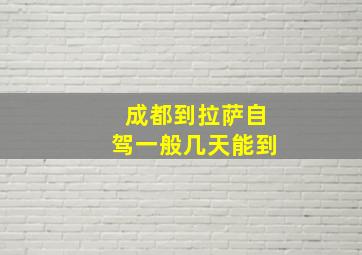 成都到拉萨自驾一般几天能到